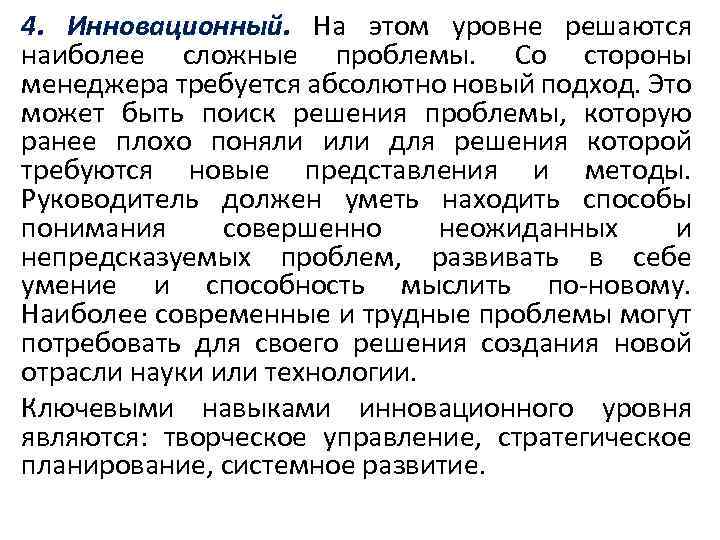 4. Инновационный. На этом уровне решаются наиболее сложные проблемы. Со стороны менеджера требуется абсолютно новый подход. Это может быть поиск решения проблемы, которую ранее плохо поняли или для решения которой требуются новые представления и методы. Руководитель должен уметь находить способы понимания совершенно неожиданных и непредсказуемых проблем, развивать в себе умение и способность мыслить по-новому. Наиболее современные и трудные проблемы могут потребовать для своего решения создания новой отрасли науки или технологии.

Ключевыми навыками инновационного уровня являются: творческое управление, стратегическое планирование, системное развитие.